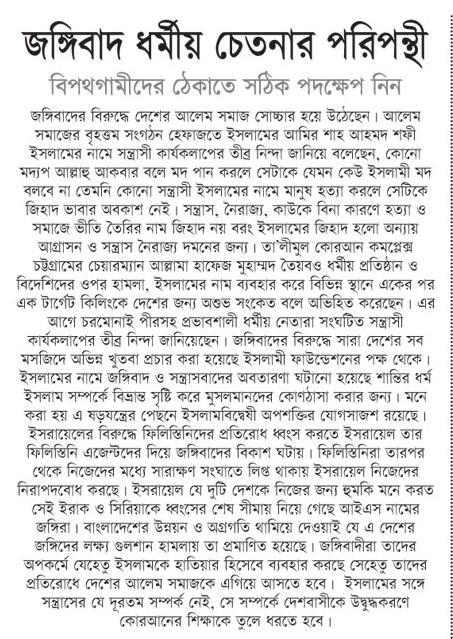 জঙ্গিবাদ ধর্মীয় চেতনার পরিপন্থী

বিপথগামীদের ঠেকাতে সঠিক পদক্ষেপ নিন

জঙ্গিবাদের বিরুদ্ধে দেশের আলেম সমাজ সোচ্চার হয়ে উঠেছেন। আলেম সমাজের বৃহত্তম সংগঠন হেফাজতে ইসলামের আমির শাহ আহমদ শফী ইসলামের নামে সন্ত্রাসী কার্যকলাপের তীব্র নিন্দা জানিয়ে বলেছেন, কোনো মদ্যপ আল্লাহু আকবার বলে মদ পান করলে সেটাকে যেমন কেউ ইসলামী মদ বলবে না তেমনি কোনো সন্ত্রাসী ইসলামের নামে মানুষ হত্যা করলে সেটিকে জিহাদ ভাবার অবকাশ নেই। সন্ত্রাস, নৈরাজ্য, কাউকে বিনা কারণে হত্যা ও সমাজে ভীতি তৈরির নাম জিহাদ নয় বরং ইসলামের জিহাদ হলো অন্যায় আগ্রাসন ও সন্ত্রাস নৈরাজ্য দমনের জন্য। তা'লীমুল কোরআন কমপ্লেক্স চট্টগ্রামের চেয়ারম্যান আল্লামা হাফেজ মুহাম্মদ তৈয়বও ধর্মীয় প্রতিষ্ঠান ও বিদেশিদের ওপর হামলা, ইসলামের নাম ব্যবহার করে বিভিন্ন স্থানে একের পর এক টার্গেট কিলিংকে দেশের জন্য অশুভ সংকেত বলে অভিহিত করেছেন। এর আগে চরমোনাই পীরসহ প্রভাবশালী ধর্মীয় নেতারা সংঘটিত সন্ত্রাসী কার্যকলাপের তীব্র নিন্দা জানিয়েছেন। জঙ্গিবাদের বিরুদ্ধে সারা দেশের সব মসজিদে অভিন্ন খুতবা প্রচার করা হয়েছে ইসলামী ফাউন্ডেশনের পক্ষ থেকে। ইসলামের নামে জঙ্গিবাদ ও সন্ত্রাসবাদের অবতারণা ঘটানো হয়েছে শান্তির ধর্ম ইসলাম সম্পর্কে বিভ্রান্ত সৃষ্টি করে মুসলমানদের কোণঠাসা করার জন্য। মনে করা হয় এ ষড়যন্ত্রের পেছনে ইসলামবিদ্বেষী অপশক্তির যোগসাজশ রয়েছে। ইসরায়েলের বিরুদ্ধে ফিলিস্তিনিদের প্রতিরোধ ধ্বংস করতে ইসরায়েল তার ফিলিস্তিনি এজেন্টদের দিয়ে জঙ্গিবাদের বিকাশ ঘটায়। ফিলিস্তিনিরা তারপর থেকে নিজেদের মধ্যে সারাক্ষণ সংঘাতে লিপ্ত থাকায় ইসরায়েল নিজেদের নিরাপদবোধ করছে। ইসরায়েল যে দুটি দেশকে নিজের জন্য হুমকি মনে করত সেই ইরাক ও সিরিয়াকে ধ্বংসের শেষ সীমায় নিয়ে গেছে আইএস নামের জঙ্গিরা। বাংলাদেশের উন্নয়ন ও অগ্রগতি থামিয়ে দেওয়াই যে এ দেশের জঙ্গিদের লক্ষ্য গুলশান হামলায় তা প্রমাণিত হয়েছে। জঙ্গিবাদীরা তাদের অপকর্মে যেহেতু ইসলামকে হাতিয়ার হিসেবে ব্যবহার করছে সেহেতু তাদের প্রতিরোধে দেশের আলেম সমাজকে এগিয়ে আসতে হবে। ইসলামের সঙ্গে সন্ত্রাসের যে দূরতম সম্পর্ক নেই, সে সম্পর্কে দেশবাসীকে উদ্বুদ্ধকরণে কোরআনের শিক্ষাকে তুলে ধরতে হবে।